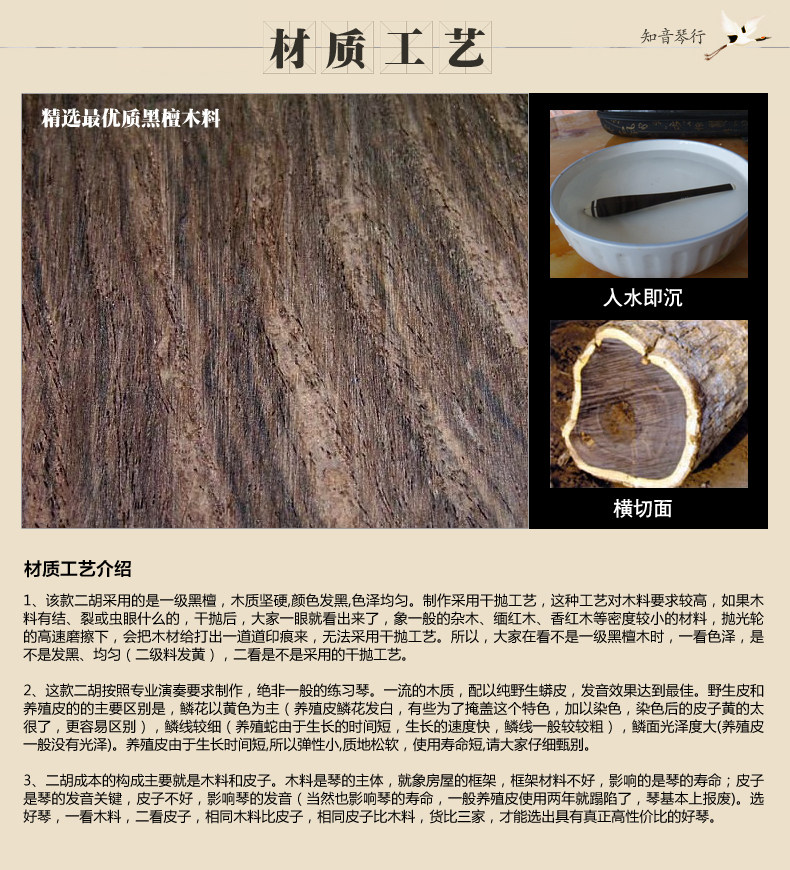 材质工艺

知音琴行

精选最优质黑檀木料

入水即沉

横切面

材质工艺介绍

1、该款二胡采用的是一级黑檀，木质坚硬,颜色发黑,色泽均匀。制作采用干抛工艺，这种工艺对木料要求较高，如果木料有结、裂或虫眼什么的，干抛后，大家一眼就看出来了，象一般的杂木、缅红木、香红木等密度较小的材料，抛光轮的高速磨擦下，会把木材给打出一道道印痕来，无法采用干抛工艺。所以，大家在看不是一级黑檀木时，一看色泽，是不是发黑、均匀（二级料发黄），二看是不是采用的干抛工艺。

2、这款二胡按照专业演奏要求制作，绝非一般的练习琴。一流的木质，配以纯野生蟒皮，发音效果达到最佳。野生皮和养殖皮的的主要区别是，鳞花以黄色为主（养殖皮鳞花发白，有些为了掩盖这个特色，加以染色，染色后的皮子黄的太很了，更容易区别），鳞线较细（养殖蛇由于生长的时间短，生长的速度快，鳞线一般较较粗），鳞面光泽度大(养殖皮一般没有光泽)。养殖皮由于生长时间短,所以弹性小,质地松软，使用寿命短,请大家仔细甄别。

3、二胡成本的构成主要就是木料和皮子。木料是琴的主体，就象房屋的框架，框架材料不好，影响的是琴的寿命；皮子是琴的发音关键，皮子不好，影响琴的发音（当然也影响琴的寿命，一般养殖皮使用两年就蹋陷了，琴基本上报废)。选好琴，一看木料，二看皮子，相同木料比皮子，相同皮子比木料，货比三家，才能选出具有真正高性价比的好琴。